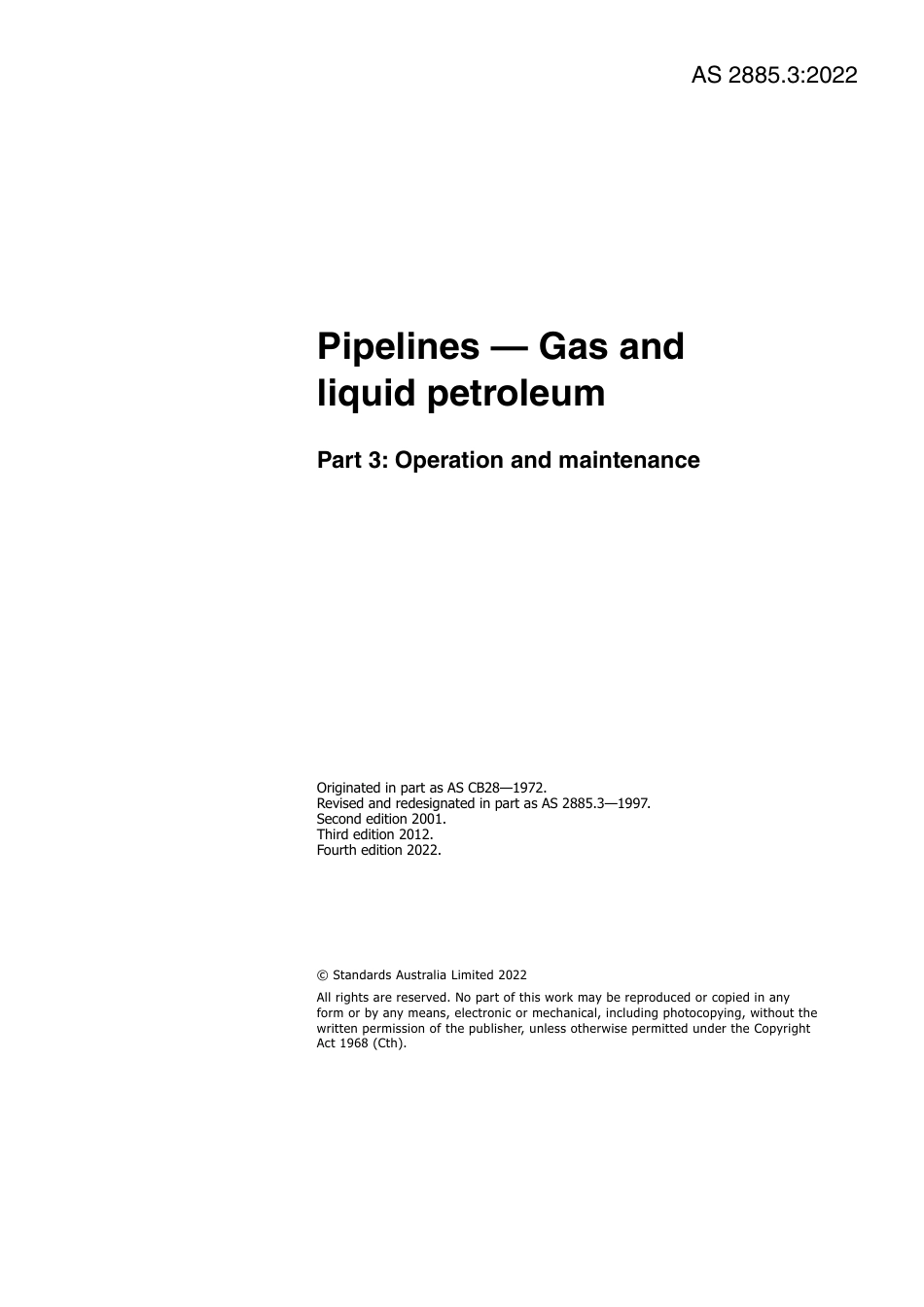 AS 2885.3:2022

Pipelines — Gas and liquid petroleum

Part 3: Operation and maintenance

Originated in part as AS CB28—1972.
Revised and redesignated in part as AS 2885.3—1997.
Second edition 2001.
Third edition 2012.
Fourth edition 2022.

© Standards Australia Limited 2022

All rights are reserved. No part of this work may be reproduced or copied in any form or by any means, electronic or mechanical, including photocopying, without the written permission of the publisher, unless otherwise permitted under the Copyright Act 1968 (Cth).